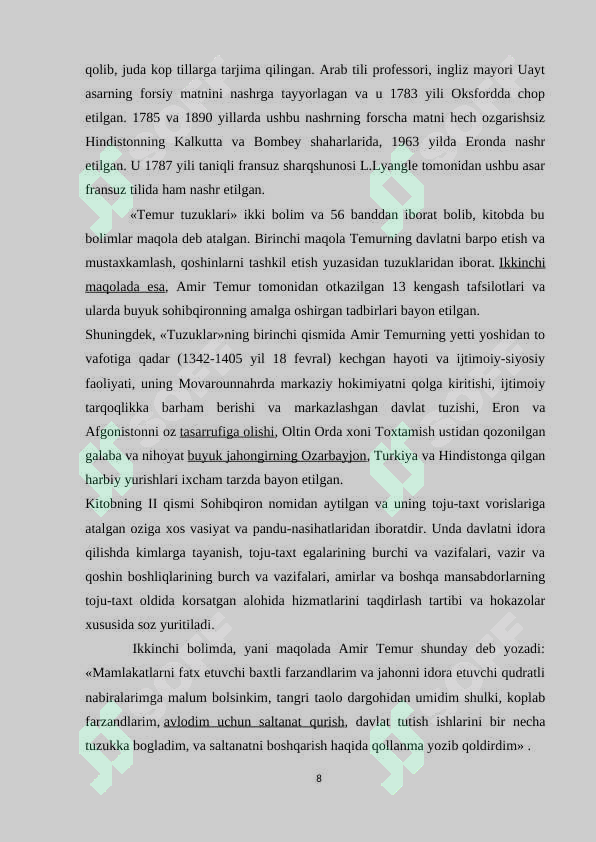 qolib, juda kop tillarga tarjima qilingan. Arab tili professori, ingliz mayori Uayt asarning forsiy matnini nashrga tayyorlagan va u 1783 yili Oksfordda chop etilgan. 1785 va 1890 yillarda ushbu nashrning forscha matni hech ozgarishsiz Hindistonning Kalkutta va Bombey shaharlarida, 1963 yilda Eronda nashr etilgan. U 1787 yili taniqli fransuz sharqshunosi L.Lyangle tomonidan ushbu asar fransuz tilida ham nashr etilgan.

«Temur tuzuklari» ikki bolim va 56 banddan iborat bolib, kitobda bu bolimlar maqola deb atalgan. Birinchi maqola Temurning davlatni barpo etish va mustaxkamlash, qoshinlarni tashkil etish yuzasidan tuzuklaridan iborat. Ikkinchi maqolada esa, Amir Temur tomonidan otkazilgan 13 kengash tafsilotlari va ularda buyuk sohibqironning amalga oshirgan tadbirlari bayon etilgan.

Shuningdek, «Tuzuklar»ning birinchi qismida Amir Temurning yetti yoshidan to vafotiga qadar (1342-1405 yil 18 fevral) kechgan hayoti va ijtimoiy-siyosiy faoliyati, uning Movarounnahrda markaziy hokimiyatni qolga kiritishi, ijtimoiy tarqoqlikka barham berishi va markazlashgan davlat tuzishi, Eron va Afgonistonni oz tasarrufiga olishi, Oltin Orda xoni Toxtamish ustidan qozonilgan galaba va nihoyat buyuk jahongirning Ozarbayjon, Turkiya va Hindistonga qilgan harbiy yurishlari ixcham tarzda bayon etilgan.

Kitobning II qismi Sohibqiron nomidan aytilgan va uning toju-taxt vorislariga atalgan oziga xos vasiyat va pandu-nasihatlaridan iboratdir. Unda davlatni idora qilishda kimlarga tayanish, toju-taxt egalarining burchi va vazifalari, vazir va qoshin boshliqlarining burch va vazifalari, amirlar va boshqa mansabdorlarning toju-taxt oldida korsatgan alohida hizmatlarini taqdirlash tartibi va hokazolar xususida soz yuritiladi.

Ikkinchi bolimda, yani maqolada Amir Temur shunday deb yozadi: «Mamlakatlarni fatx etuvchi baxtli farzandlarim va jahonni idora etuvchi qudratli nabiralarimga malum bolsinkim, tangri taolo dargohidan umidim shulki, koplab farzandlarim, avlodim uchun saltanat qurish, davlat tutish ishlarini bir necha tuzukka bogladim, va saltanatni boshqarish haqida qollanma yozib qoldirdim» .

8